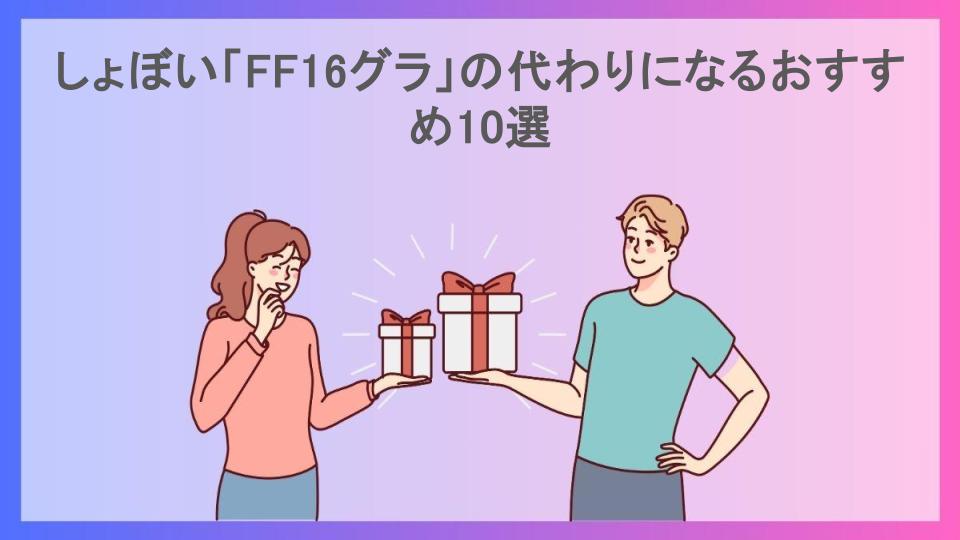 しょぼい「FF16グラ」の代わりになるおすすめ10選